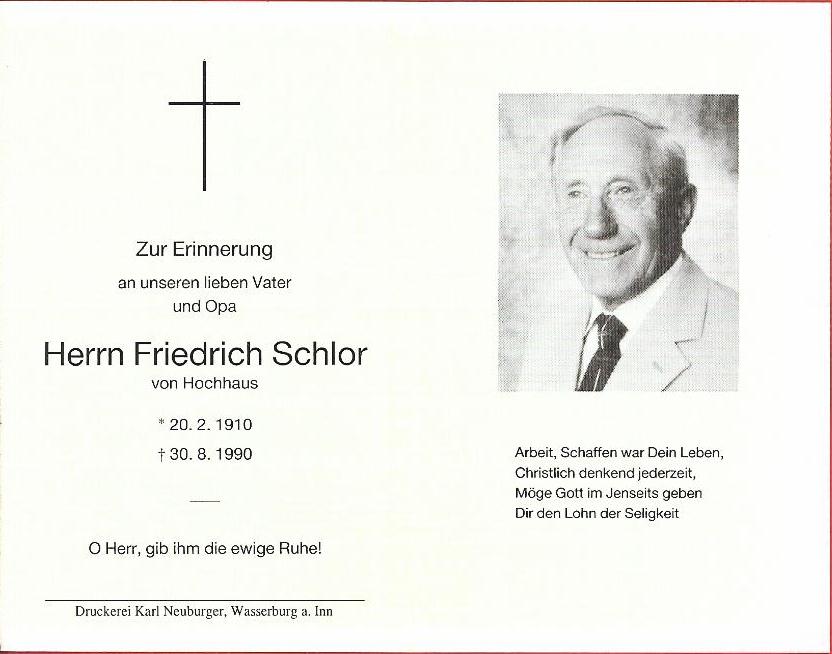 Zur Erinnerung

an unseren lieben Vater
und Opa

Herrn Friedrich Schlor

von Hochhaus

* 20. 2. 1910

† 30. 8. 1990

O Herr, gib ihm die ewige Ruhe!

Druckerei Karl Neuburger, Wasserburg a. Inn

Arbeit, Schaffen war Dein Leben,
Christlich denkend jederzeit,
Möge Gott im Jenseits geben
Dir den Lohn der Seligkeit